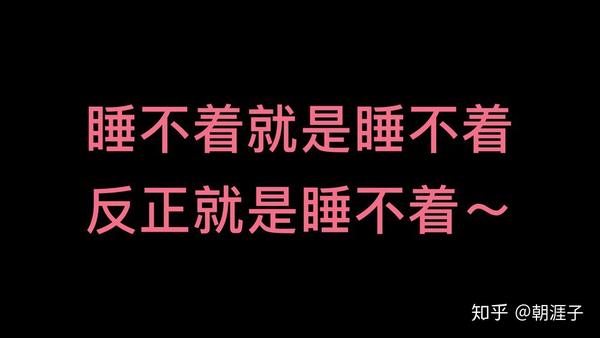 睡不着就是睡不着
反正就是睡不着～

知乎 @朝涯子